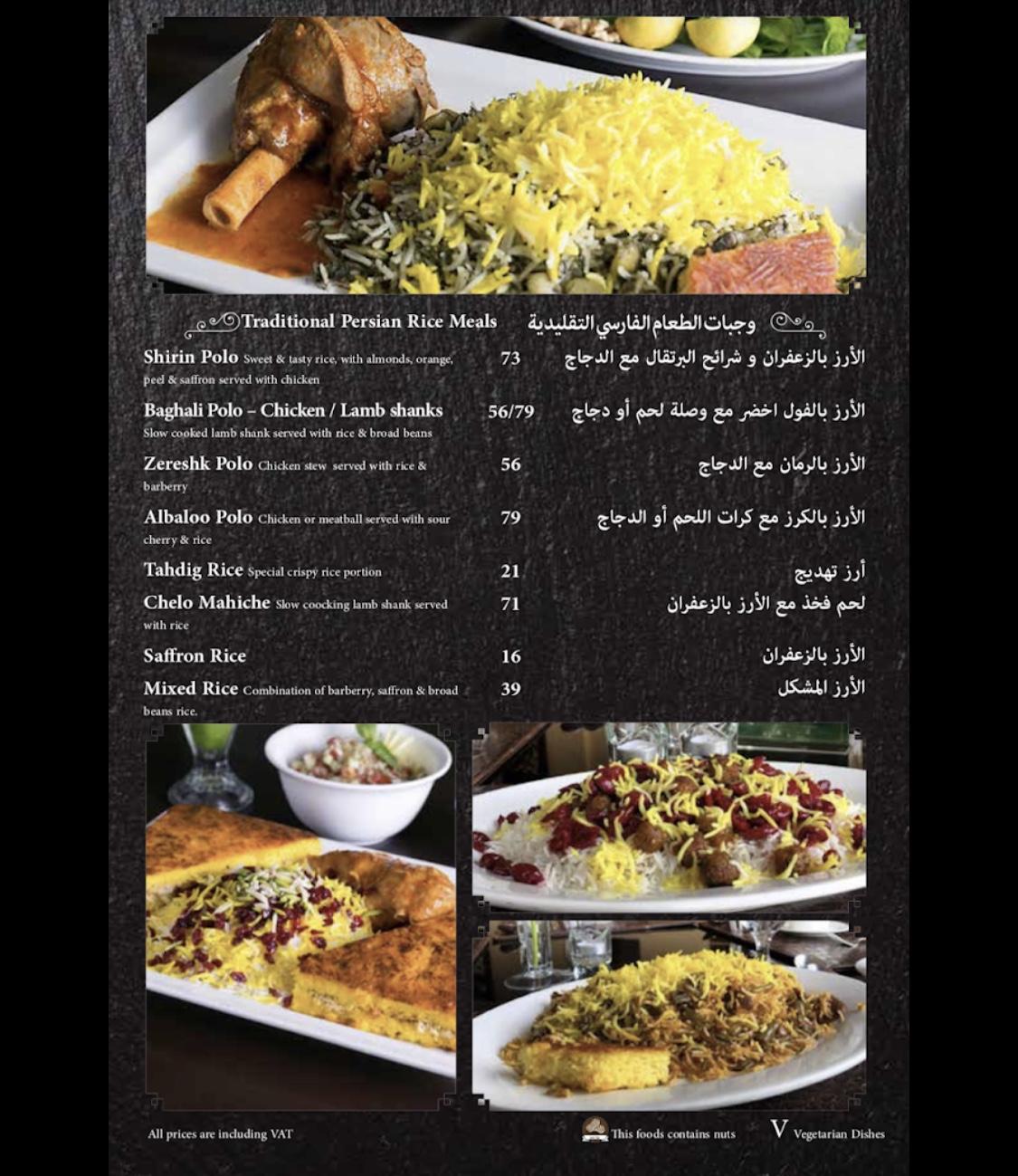 Traditional Persian Rice Meals
وجبات الطعام الفارسي التقليدية

Shirin Polo Sweet & tasty rice, with almonds, orange, peel & saffron served with chicken 73 الأرز بالزعفران و شرائح البرتقال مع الدجاج

Baghali Polo – Chicken / Lamb shanks Slow cooked lamb shank served with rice & broad beans 56/79 الأرز بالفول اخضر مع وصلة لحم أو دجاج

Zereshk Polo Chicken stew served with rice & barberry 56 الأرز بالرمان مع الدجاج

Albaloo Polo Chicken or meatball served with sour cherry & rice 79 الأرز بالكرز مع كرات اللحم أو الدجاج

Tahdig Rice Special crispy rice portion 21 أرز تهديج

Chelo Mahiche Slow coocking lamb shank served with rice 71 لحم فخذ مع الأرز بالزعفران

Saffron Rice 16 الأرز بالزعفران

Mixed Rice Combination of barberry, saffron & broad beans rice. 39 الأرز المشكل

All prices are including VAT

This foods contains nuts

V Vegetarian Dishes